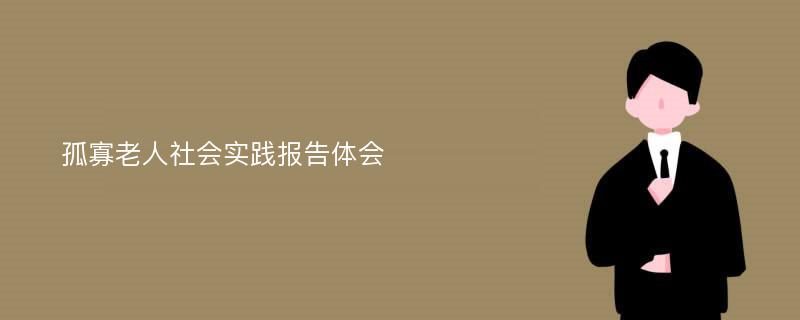 孤寡老人社会实践报告体会